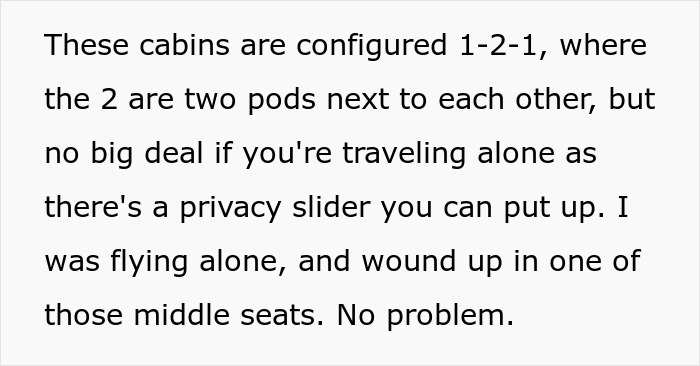 These cabins are configured 1-2-1, where the 2 are two pods next to each other, but no big deal if you're traveling alone as there's a privacy slider you can put up. I was flying alone, and wound up in one of those middle seats. No problem.